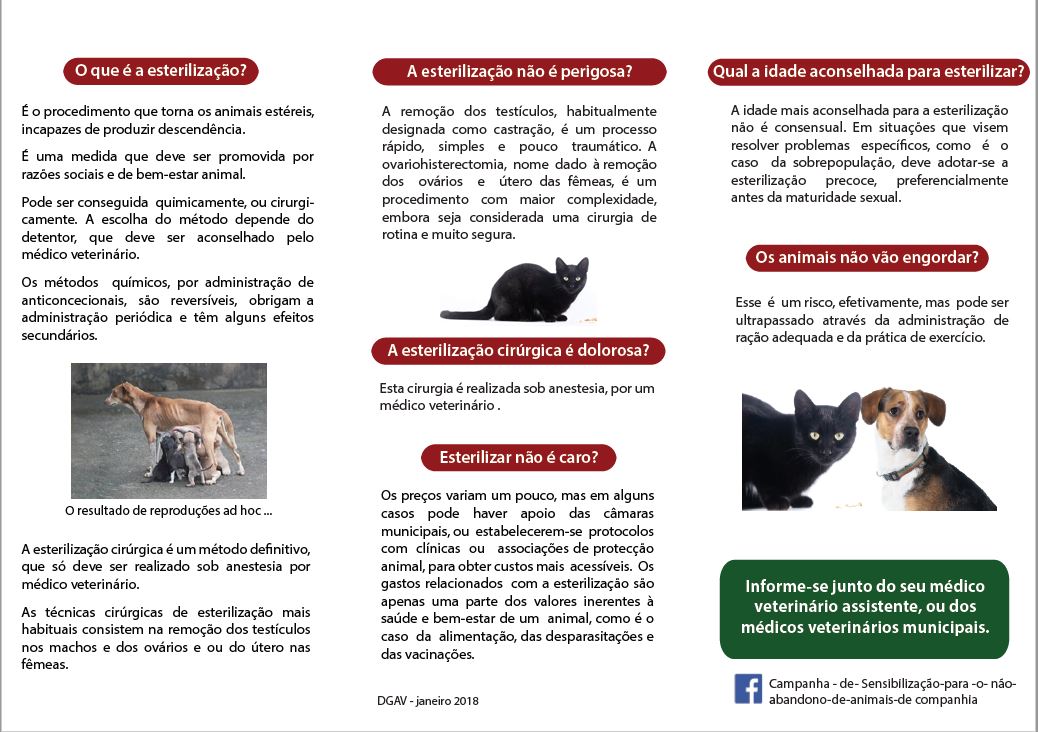 O que é a esterilização?

É o procedimento que torna os animais estéreis, incapazes de produzir descendência.

É uma medida que deve ser promovida por razões sociais e de bem-estar animal.

Pode ser conseguida quimicamente, ou cirurgicamente. A escolha do método depende do detentor, que deve ser aconselhado pelo médico veterinário.

Os métodos químicos, por administração de anticoncecionais, são reversíveis, obrigam a administração periódica e têm alguns efeitos secundários.

O resultado de reproduções ad hoc ...

A esterilização cirúrgica é um método definitivo, que só deve ser realizado sob anestesia por médico veterinário.

As técnicas cirúrgicas de esterilização mais habituais consistem na remoção dos testículos nos machos e dos ovários e ou do útero nas fêmeas.

A esterilização não é perigosa?

A remoção dos testículos, habitualmente designada como castração, é um processo rápido, simples e pouco traumático. A ovariohisterectomia, nome dado à remoção dos ovários e útero das fêmeas, é um procedimento com maior complexidade, embora seja considerada uma cirurgia de rotina e muito segura.

A esterilização cirúrgica é dolorosa?

Esta cirurgia é realizada sob anestesia, por um médico veterinário .

Esterilizar não é caro?

Os preços variam um pouco, mas em alguns casos pode haver apoio das câmaras municipais, ou estabelecerem-se protocolos com clínicas ou associações de protecção animal, para obter custos mais acessíveis. Os gastos relacionados com a esterilização são apenas uma parte dos valores inerentes à saúde e bem-estar de um animal, como é o caso da alimentação, das desparasitações e das vacinações.

DGAV - janeiro 2018

Qual a idade aconselhada para esterilizar?

A idade mais aconselhada para a esterilização não é consensual. Em situações que visem resolver problemas específicos, como é o caso da sobrepopulação, deve adotar-se a esterilização precoce, preferencialmente antes da maturidade sexual.

Os animais não vão engordar?

Esse é um risco, efetivamente, mas pode ser ultrapassado através da administração de ração adequada e da prática de exercício.

Informe-se junto do seu médico veterinário assistente, ou dos médicos veterinários municipais.

Campanha - de- Sensibilização-para -o- não-abandono-de-animais-de companhia